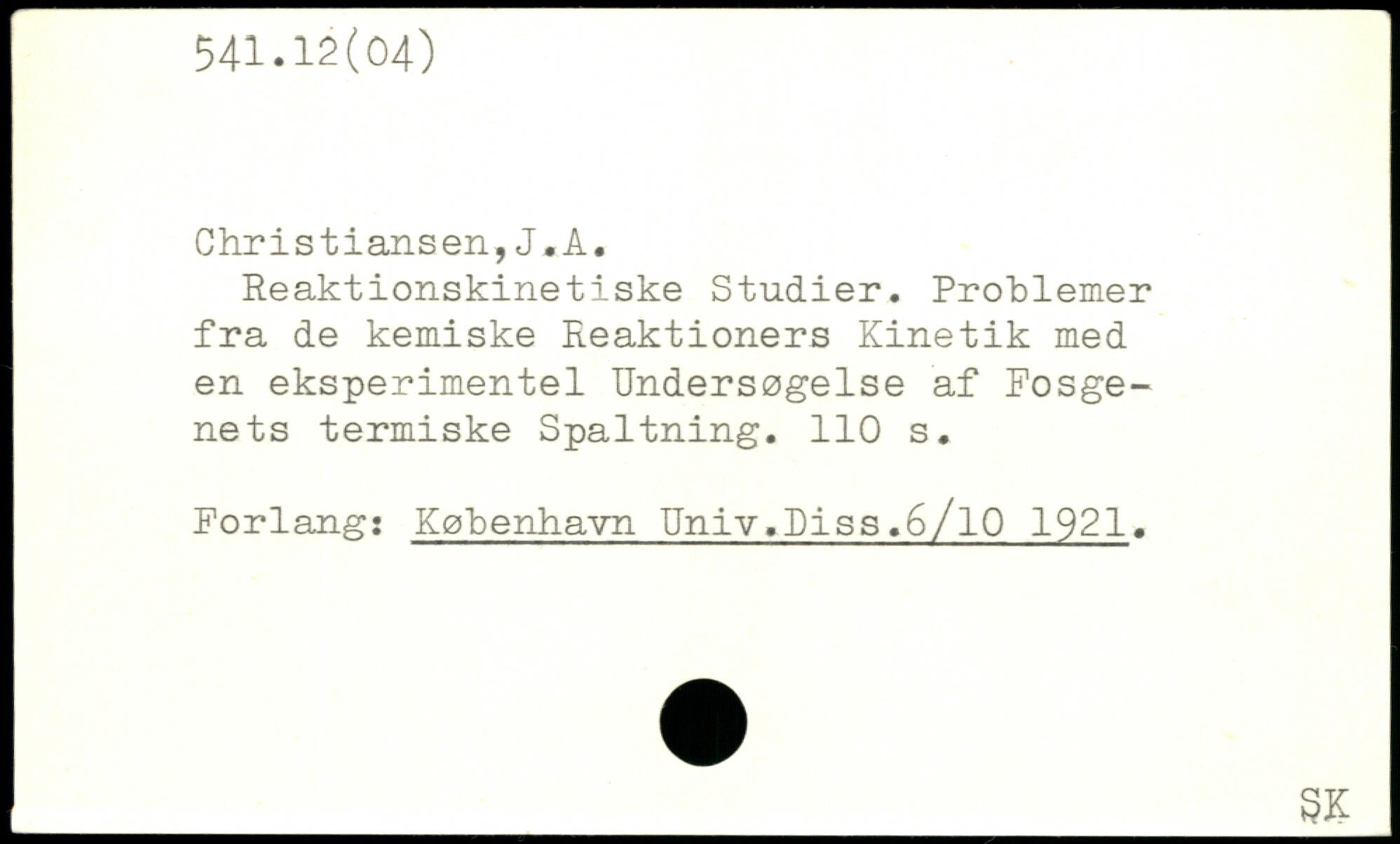 541.12(04)

Christiansen,J.A.

Reaktionskinetiske Studier. Problemer fra de kemiske Reaktioners Kinetik med en eksperimentel Undersøgelse af Fosgenets termiske Spaltning. 110 s.

Forlang: København Univ.Diss.6/10 1921.

SK